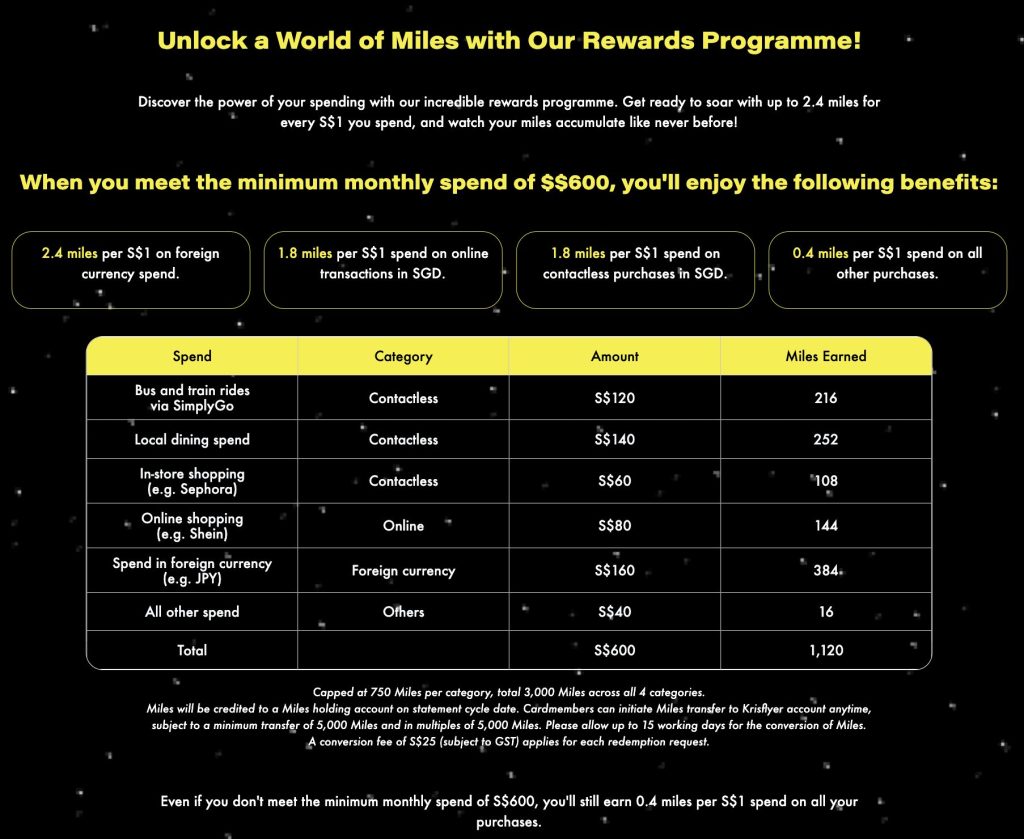 Unlock a World of Miles with Our Rewards Programme!

Discover the power of your spending with our incredible rewards programme. Get ready to soar with up to 2.4 miles for every S$1 you spend, and watch your miles accumulate like never before!

When you meet the minimum monthly spend of S$600, you'll enjoy the following benefits:

2.4 miles per S$1 on foreign currency spend.

1.8 miles per S$1 spend on online transactions in SGD.

1.8 miles per S$1 spend on contactless purchases in SGD.

0.4 miles per S$1 spend on all other purchases.

| Spend | Category | Amount | Miles Earned |
|---|---|---|---|
| Bus and train rides via SimplyGo | Contactless | S$120 | 216 |
| Local dining spend | Contactless | S$140 | 252 |
| In-store shopping (e.g. Sephora) | Contactless | S$60 | 108 |
| Online shopping (e.g. Shein) | Online | S$80 | 144 |
| Spend in foreign currency (e.g. JPY) | Foreign currency | S$160 | 384 |
| All other spend | Others | S$40 | 16 |
| Total | | S$600 | 1,120 |

Capped at 750 Miles per category, total 3,000 Miles across all 4 categories.
Miles will be credited to a Miles holding account on statement cycle date. Cardmembers can initiate Miles transfer to Krisflyer account anytime, subject to a minimum transfer of 5,000 Miles and in multiples of 5,000 Miles. Please allow up to 15 working days for the conversion of Miles. A conversion fee of S$25 (subject to GST) applies for each redemption request.

Even if you don't meet the minimum monthly spend of S$600, you'll still earn 0.4 miles per S$1 spend on all your purchases.